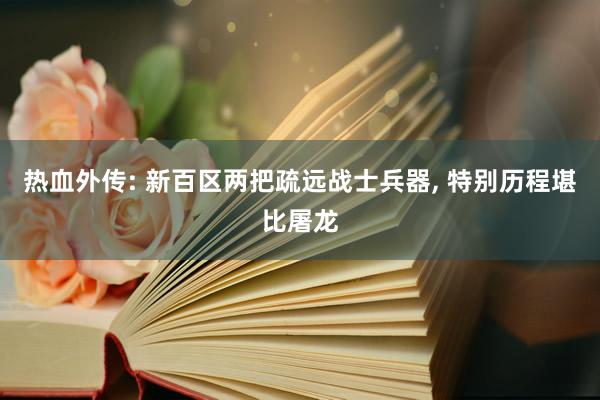 热血外传: 新百区两把疏远战士兵器, 特别历程堪比屠龙